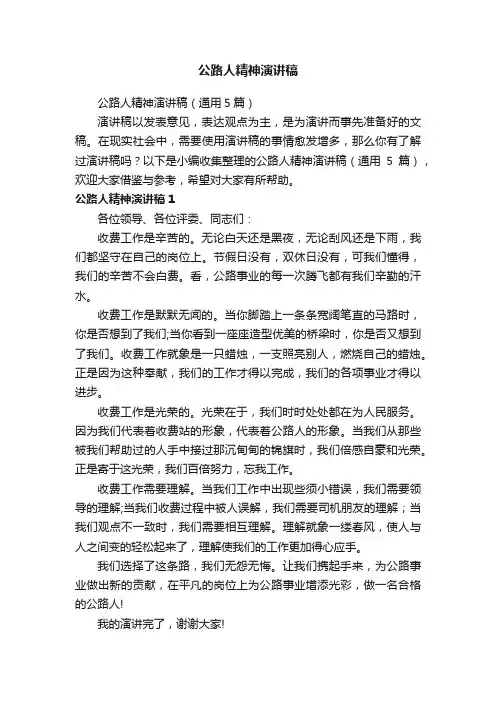 公路人精神演讲稿

公路人精神演讲稿（通用 5 篇）

演讲稿以发表意见，表达观点为主，是为演讲而事先准备好的文稿。在现实社会中，需要使用演讲稿的事情愈发增多，那么你有了解过演讲稿吗？以下是小编收集整理的公路人精神演讲稿（通用 5 篇），欢迎大家借鉴与参考，希望对大家有所帮助。

公路人精神演讲稿 1

各位领导、各位评委、同志们：

收费工作是辛苦的。无论白天还是黑夜，无论刮风还是下雨，我们都坚守在自己的岗位上。节假日没有，双休日没有，可我们懂得，我们的辛苦不会白费。看，公路事业的每一次腾飞都有我们辛勤的汗水。

收费工作是默默无闻的。当你脚踏上一条条宽阔笔直的马路时，你是否想到了我们;当你看到一座座造型优美的桥梁时，你是否又想到了我们。收费工作就象是一只蜡烛，一支照亮别人，燃烧自己的蜡烛。正是因为这种奉献，我们的工作才得以完成，我们的各项事业才得以进步。

收费工作是光荣的。光荣在于，我们时时处处都在为人民服务。因为我们代表着收费站的形象，代表着公路人的形象。当我们从那些被我们帮助过的人手中接过那沉甸甸的锦旗时，我们倍感自豪和光荣。正是寄于这光荣，我们百倍努力，忘我工作。

收费工作需要理解。当我们工作中出现些须小错误，我们需要领导的理解;当我们收费过程中被人误解，我们需要司机朋友的理解；当我们观点不一致时，我们需要相互理解。理解就象一缕春风，使人与人之间变的轻松起来了，理解使我们的工作更加得心应手。

我们选择了这条路，我们无怨无悔。让我们携起手来，为公路事业做出新的贡献，在平凡的岗位上为公路事业增添光彩，做一名合格的公路人!

我的演讲完了，谢谢大家!